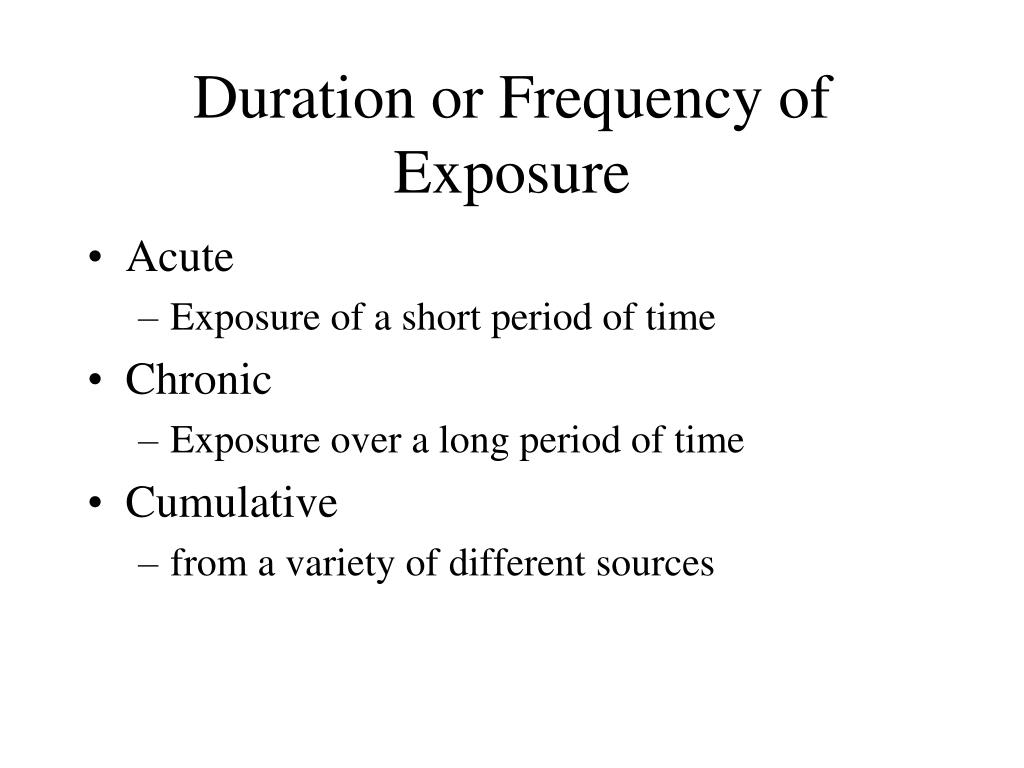 Duration or Frequency of Exposure

• Acute
– Exposure of a short period of time
• Chronic
– Exposure over a long period of time
• Cumulative
– from a variety of different sources